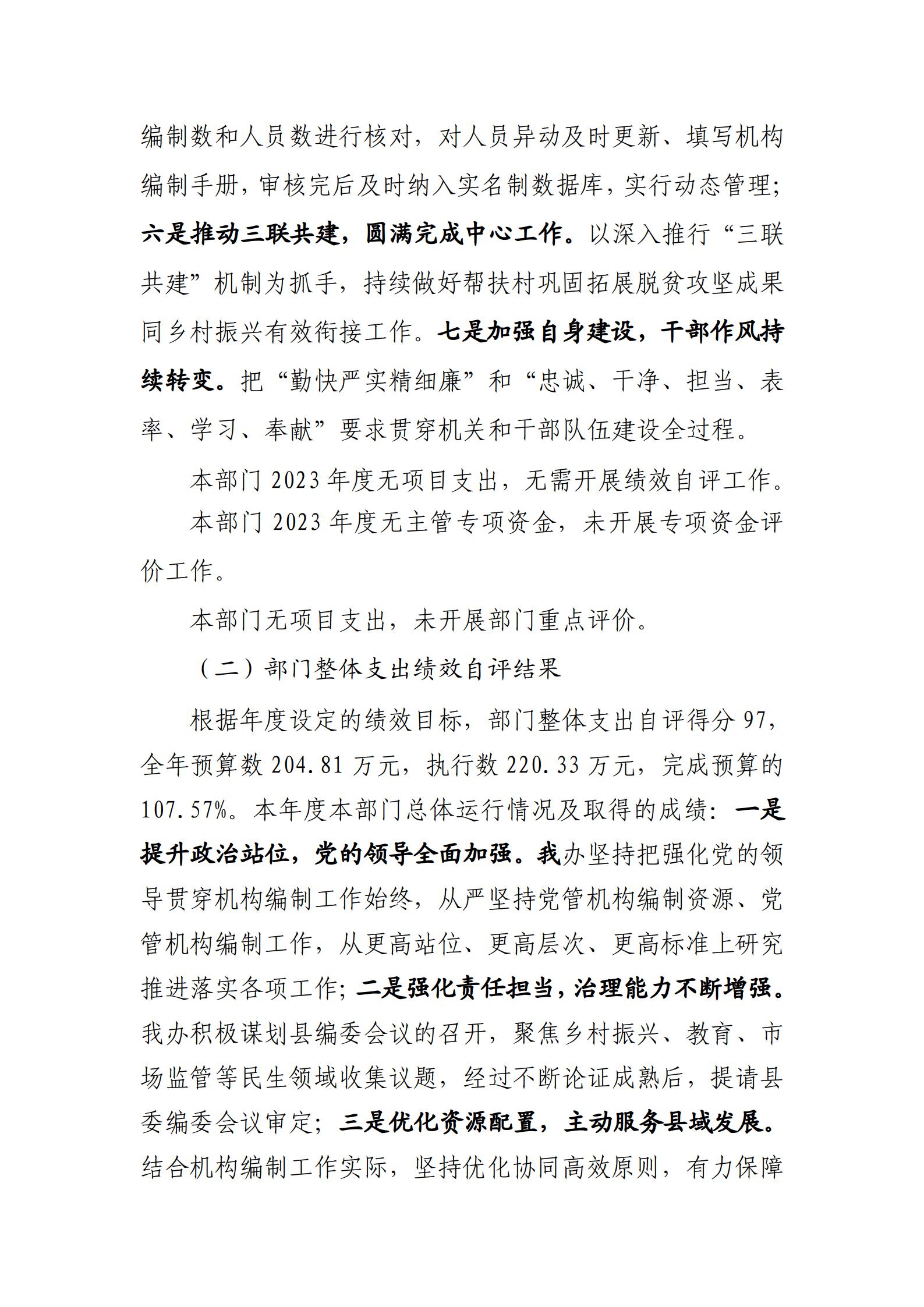 编制数和人员数进行核对，对人员异动及时更新、填写机构编制手册，审核完后及时纳入实名制数据库，实行动态管理；六是推动三联共建，圆满完成中心工作。以深入推行“三联共建”机制为抓手，持续做好帮扶村巩固拓展脱贫攻坚成果同乡村振兴有效衔接工作。七是加强自身建设，干部作风持续转变。把“勤快严实精细廉”和“忠诚、干净、担当、表率、学习、奉献”要求贯穿机关和干部队伍建设全过程。

本部门 2023 年度无项目支出，无需开展绩效自评工作。

本部门 2023 年度无主管专项资金，未开展专项资金评价工作。

本部门无项目支出，未开展部门重点评价。

（二）部门整体支出绩效自评结果

根据年度设定的绩效目标，部门整体支出自评得分 97，全年预算数 204.81 万元，执行数 220.33 万元，完成预算的 107.57%。本年度本部门总体运行情况及取得的成绩：一是提升政治站位，党的领导全面加强。我办坚持把强化党的领导贯穿机构编制工作始终，从严坚持党管机构编制资源、党管机构编制工作，从更高站位、更高层次、更高标准上研究推进落实各项工作；二是强化责任担当，治理能力不断增强。我办积极谋划县编委会议的召开，聚焦乡村振兴、教育、市场监管等民生领域收集议题，经过不断论证成熟后，提请县委编委会议审定；三是优化资源配置，主动服务县域发展。结合机构编制工作实际，坚持优化协同高效原则，有力保障